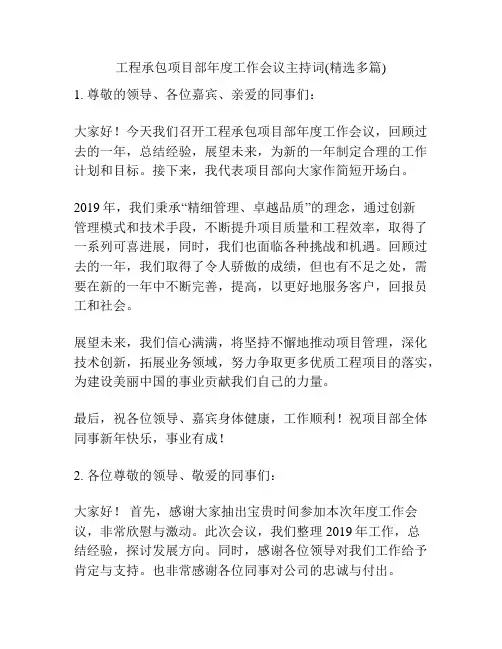 工程承包项目部年度工作会议主持词(精选多篇)

1. 尊敬的领导、各位嘉宾、亲爱的同事们：

大家好！今天我们召开工程承包项目部年度工作会议，回顾过去的一年，总结经验，展望未来，为新的一年制定合理的工作计划和目标。接下来，我代表项目部向大家作简短开场白。

2019 年，我们秉承“精细管理、卓越品质”的理念，通过创新管理模式和技术手段，不断提升项目质量和工程效率，取得了一系列可喜进展，同时，我们也面临各种挑战和机遇。回顾过去的一年，我们取得了令人骄傲的成绩，但也有不足之处，需要在新的一年中不断完善，提高，以更好地服务客户，回报员工和社会。

展望未来，我们信心满满，将坚持不懈地推动项目管理，深化技术创新，拓展业务领域，努力争取更多优质工程项目的落实，为建设美丽中国的事业贡献我们自己的力量。

最后，祝各位领导、嘉宾身体健康，工作顺利！祝项目部全体同事新年快乐，事业有成！

2. 各位尊敬的领导、敬爱的同事们：

大家好！ 首先，感谢大家抽出宝贵时间参加本次年度工作会议，非常欣慰与激动。此次会议，我们整理 2019 年工作，总结经验，探讨发展方向。同时，感谢各位领导对我们工作给予肯定与支持。也非常感谢各位同事对公司的忠诚与付出。